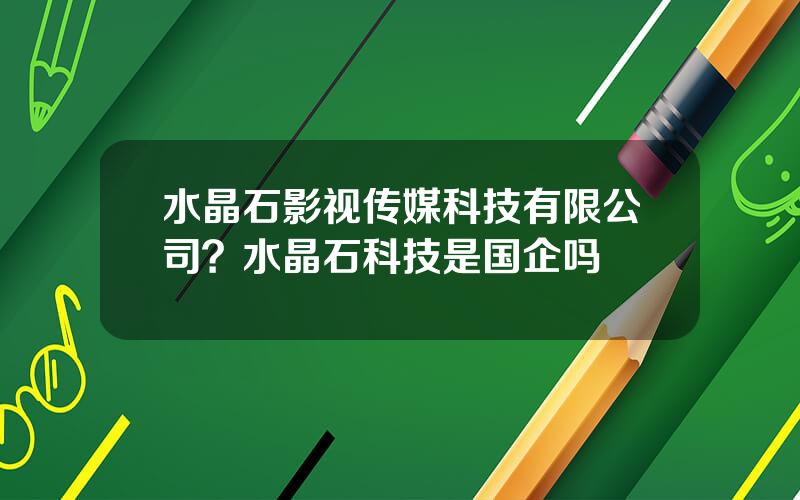 水晶石影视传媒科技有限公司？水晶石科技是国企吗